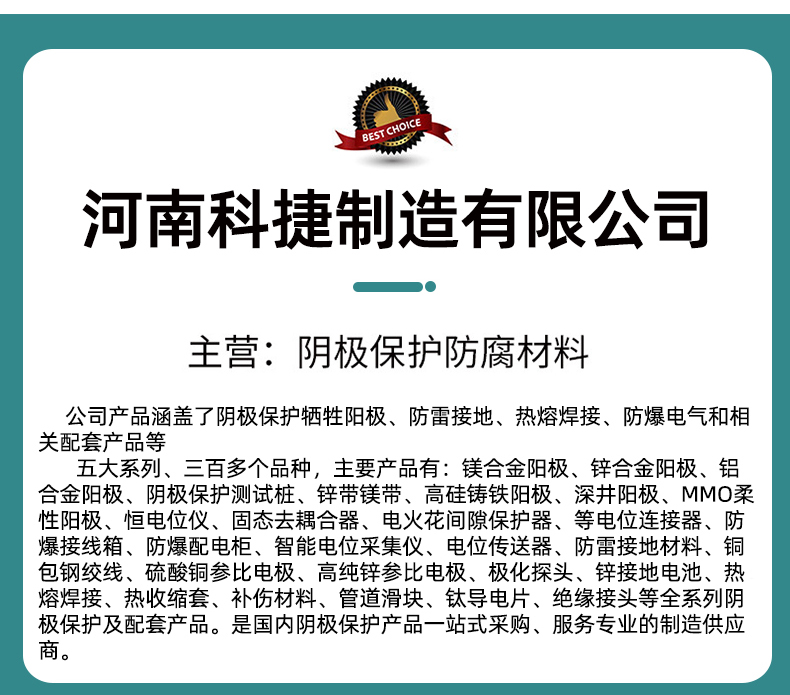 BEST CHOICE

河南科捷制造有限公司

主营：阴极保护防腐材料

公司产品涵盖了阴极保护牺牲阳极、防雷接地、热熔焊接、防爆电气和相关配套产品等

五大系列、三百多个品种，主要产品有：镁合金阳极、锌合金阳极、铝合金阳极、阴极保护测试桩、锌带镁带、高硅铸铁阳极、深井阳极、MMO柔性阳极、恒电位仪、固态去耦合器、电火花间隙保护器、等电位连接器、防爆接线箱、防爆配电柜、智能电位采集仪、电位传送器、防雷接地材料、铜包钢绞线、硫酸铜参比电极、高纯锌参比电极、极化探头、锌接地电池、热熔焊接、热收缩套、补伤材料、管道滑块、钛导电片、绝缘接头等全系列阴极保护及配套产品。是国内阴极保护产品一站式采购、服务专业的制造供应商。